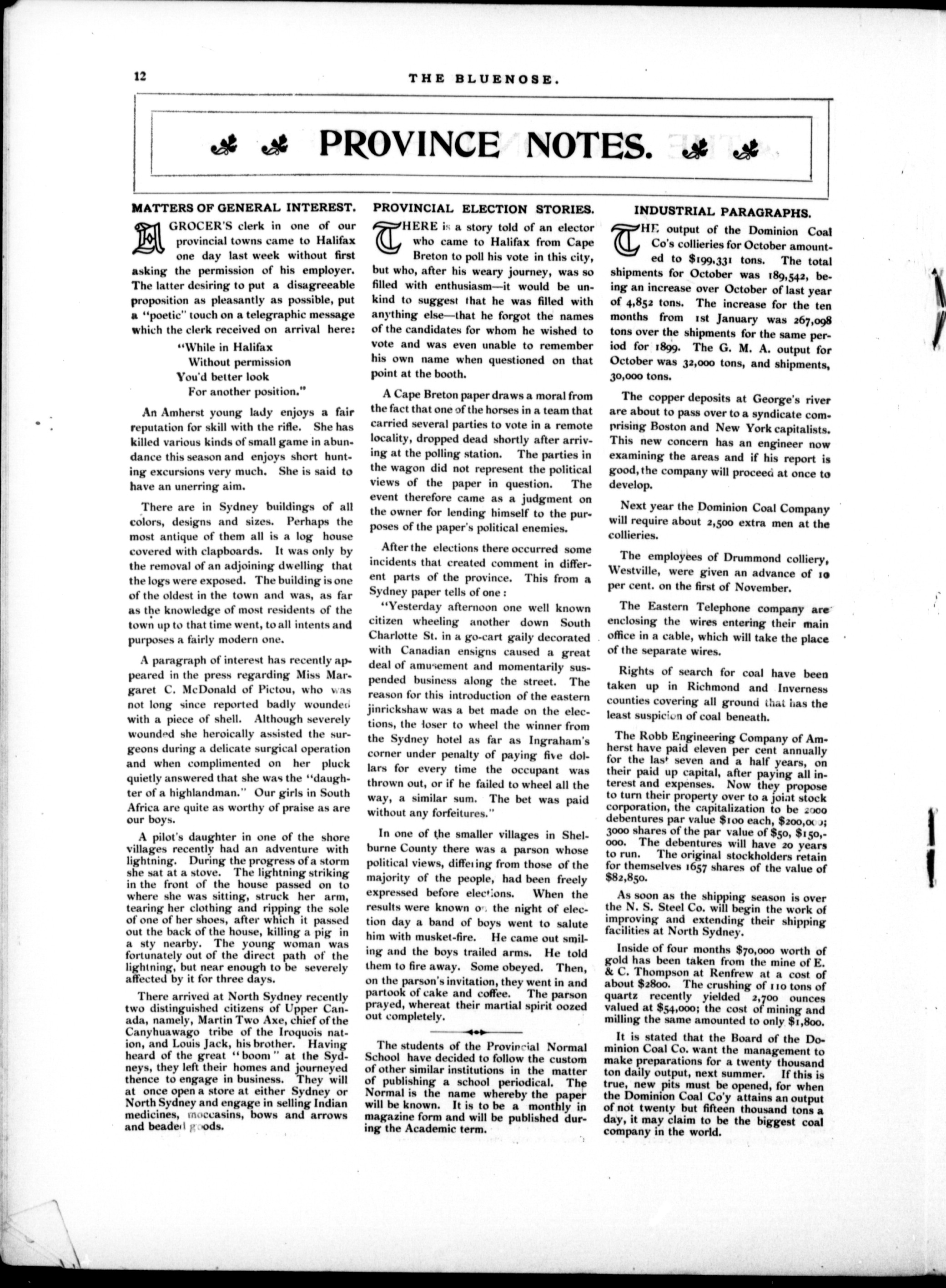 12

THE BLUENOSE.

PROVINCE NOTES.

MATTERS OF GENERAL INTEREST.

A GROCER'S clerk in one of our provincial towns came to Halifax one day last week without first asking the permission of his employer. The latter desiring to put a disagreeable proposition as pleasantly as possible, put a "poetic" touch on a telegraphic message which the clerk received on arrival here:

"While in Halifax
Without permission
You'd better look
For another position."

An Amherst young lady enjoys a fair reputation for skill with the rifle. She has killed various kinds of small game in abundance this season and enjoys short hunting excursions very much. She is said to have an unerring aim.

There are in Sydney buildings of all colors, designs and sizes. Perhaps the most antique of them all is a log house covered with clapboards. It was only by the removal of an adjoining dwelling that the logs were exposed. The building is one of the oldest in the town and was, as far as the knowledge of most residents of the town up to that time went, to all intents and purposes a fairly modern one.

A paragraph of interest has recently appeared in the press regarding Miss Margaret C. McDonald of Pictou, who was not long since reported badly wounded with a piece of shell. Although severely wounded she heroically assisted the surgeons during a delicate surgical operation and when complimented on her pluck quietly answered that she was the "daughter of a highlandman." Our girls in South Africa are quite as worthy of praise as are our boys.

A pilot's daughter in one of the shore villages recently had an adventure with lightning. During the progress of a storm she sat at a stove. The lightning striking in the front of the house passed on to where she was sitting, struck her arm, tearing her clothing and ripping the sole of one of her shoes, after which it passed out the back of the house, killing a pig in a sty nearby. The young woman was fortunately out of the direct path of the lightning, but near enough to be severely affected by it for three days.

There arrived at North Sydney recently two distinguished citizens of Upper Canada, namely, Martin Two Axe, chief of the Canyhuawago tribe of the Iroquois nation, and Louis Jack, his brother. Having heard of the great "boom" at the Sydneys, they left their homes and journeyed thence to engage in business. They will at once open a store at either Sydney or North Sydney and engage in selling Indian medicines, moccasins, bows and arrows and beaded goods.

PROVINCIAL ELECTION STORIES.

THERE is a story told of an elector who came to Halifax from Cape Breton to poll his vote in this city, but who, after his weary journey, was so filled with enthusiasm—it would be unkind to suggest that he was filled with anything else—that he forgot the names of the candidates for whom he wished to vote and was even unable to remember his own name when questioned on that point at the booth.

A Cape Breton paper draws a moral from the fact that one of the horses in a team that carried several parties to vote in a remote locality, dropped dead shortly after arriving at the polling station. The parties in the wagon did not represent the political views of the paper in question. The event therefore came as a judgment on the owner for lending himself to the purposes of the paper's political enemies.

After the elections there occurred some incidents that created comment in different parts of the province. This from a Sydney paper tells of one :

"Yesterday afternoon one well known citizen wheeling another down South Charlotte St. in a go-cart gaily decorated with Canadian ensigns caused a great deal of amusement and momentarily suspended business along the street. The reason for this introduction of the eastern jinrickshaw was a bet made on the elections, the loser to wheel the winner from the Sydney hotel as far as Ingraham's corner under penalty of paying five dollars for every time the occupant was thrown out, or if he failed to wheel all the way, a similar sum. The bet was paid without any forfeitures."

In one of the smaller villages in Shelburne County there was a parson whose political views, differing from those of the majority of the people, had been freely expressed before elections. When the results were known on the night of election day a band of boys went to salute him with musket-fire. He came out smiling and the boys trailed arms. He told them to fire away. Some obeyed. Then, on the parson's invitation, they went in and partook of cake and coffee. The parson prayed, whereat their martial spirit oozed out completely.

The students of the Provincial Normal School have decided to follow the custom of other similar institutions in the matter of publishing a school periodical. The Normal is the name whereby the paper will be known. It is to be a monthly in magazine form and will be published during the Academic term.

INDUSTRIAL PARAGRAPHS.

THE output of the Dominion Coal Co's collieries for October amounted to $199,331 tons. The total shipments for October was 189,542, being an increase over October of last year of 4,852 tons. The increase for the ten months from 1st January was 267,098 tons over the shipments for the same period for 1899. The G. M. A. output for October was 32,000 tons, and shipments, 30,000 tons.

The copper deposits at George's river are about to pass over to a syndicate comprising Boston and New York capitalists. This new concern has an engineer now examining the areas and if his report is good, the company will proceed at once to develop.

Next year the Dominion Coal Company will require about 2,500 extra men at the collieries.

The employees of Drummond colliery, Westville, were given an advance of 10 per cent. on the first of November.

The Eastern Telephone company are enclosing the wires entering their main office in a cable, which will take the place of the separate wires.

Rights of search for coal have been taken up in Richmond and Inverness counties covering all ground that has the least suspicion of coal beneath.

The Robb Engineering Company of Amherst have paid eleven per cent annually for the last seven and a half years, on their paid up capital, after paying all interest and expenses. Now they propose to turn their property over to a joint stock corporation, the capitalization to be 2000 debentures par value $100 each, $200,000; 3000 shares of the par value of $50, $150,000. The debentures will have 20 years to run. The original stockholders retain for themselves 1657 shares of the value of $82,850.

As soon as the shipping season is over the N. S. Steel Co. will begin the work of improving and extending their shipping facilities at North Sydney.

Inside of four months $70,000 worth of gold has been taken from the mine of E. & C. Thompson at Renfrew at a cost of about $2800. The crushing of 110 tons of quartz recently yielded 2,700 ounces valued at $54,000; the cost of mining and milling the same amounted to only $1,800.

It is stated that the Board of the Dominion Coal Co. want the management to make preparations for a twenty thousand ton daily output, next summer. If this is true, new pits must be opened, for when the Dominion Coal Co'y attains an output of not twenty but fifteen thousand tons a day, it may claim to be the biggest coal company in the world.